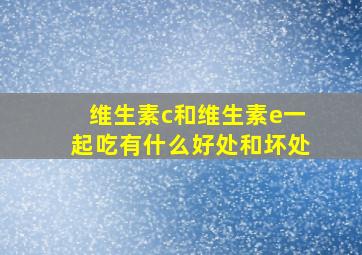 维生素c和维生素e一起吃有什么好处和坏处